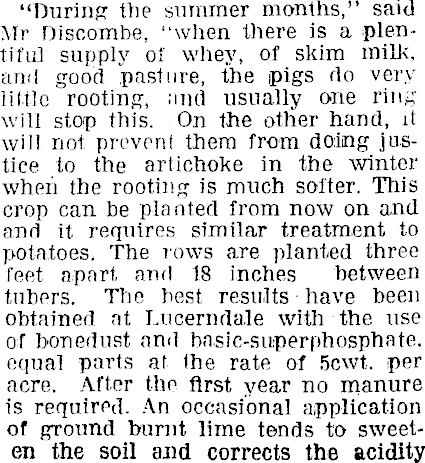 "During the summer months," said Mr Discombe, "when there is a plentiful supply of whey, of skim milk, and good pasture, the pigs do very little rooting, and usually one ring will stop this. On the other hand, it will not prevent them from doing justice to the artichoke in the winter when the rooting is much softer. This crop can be planted from now on and and it requires similar treatment to potatoes. The rows are planted three feet apart and 18 inches between tubers. The best results have been obtained at Lucerndale with the use of bonedust and basic-superphosphate, equal parts at the rate of 5cwt. per acre. After the first year no manure is required. An occasional application of ground burnt lime tends to sweeten the soil and corrects the acidity